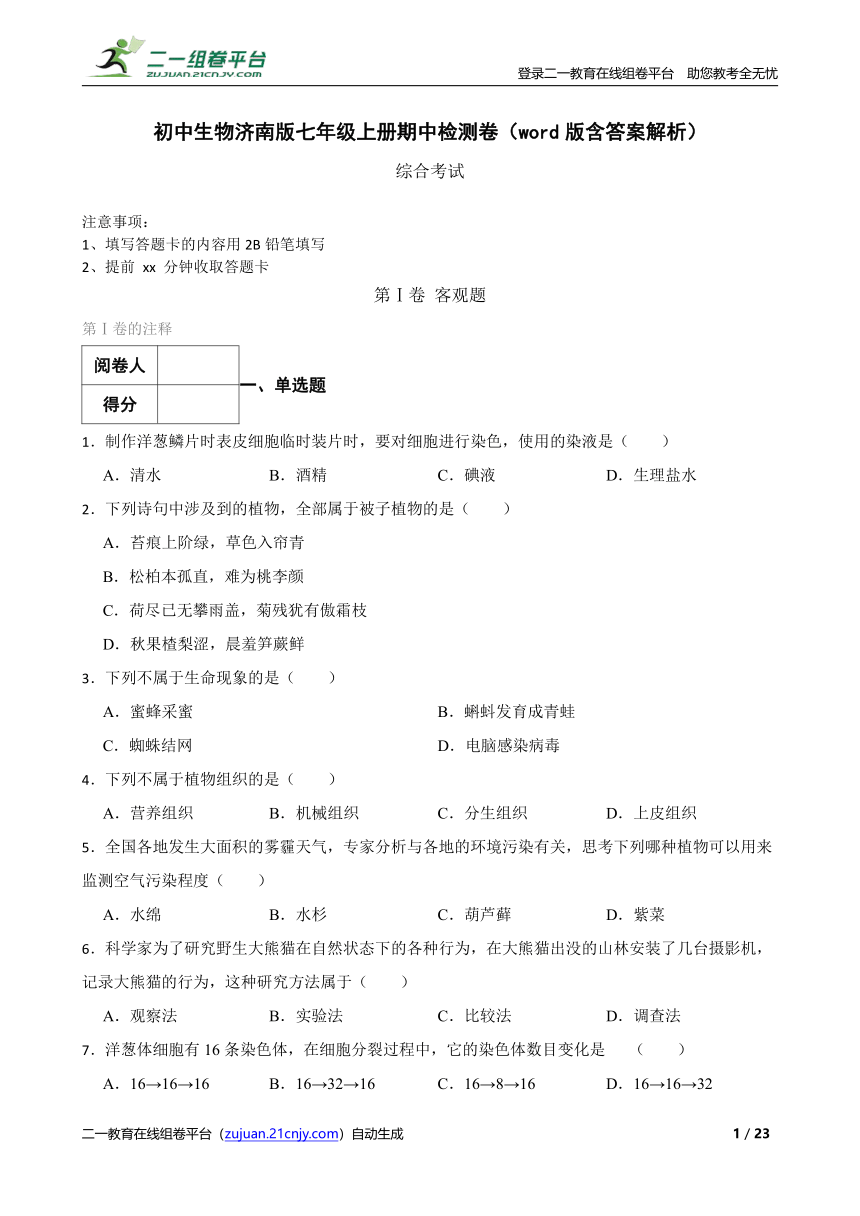 二一组卷平台
ZUJUAN.21CNJY.COM

登录二一教育在线组卷平台 助您教考全无忧

初中生物济南版七年级上册期中检测卷（word 版含答案解析）

综合考试

注意事项：
1、填写答题卡的内容用 2B 铅笔填写
2、提前 xx 分钟收取答题卡

第Ⅰ卷 客观题

第Ⅰ卷的注释

| 阅卷人 |  |
|---|---|
| 得分 |  |

一、单选题

1．制作洋葱鳞片时表皮细胞临时装片时，要对细胞进行染色，使用的染液是（　　）

A．清水　　B．酒精　　C．碘液　　D．生理盐水

2．下列诗句中涉及到的植物，全部属于被子植物的是（　　）

A．苔痕上阶绿，草色入帘青

B．松柏本孤直，难为桃李颜

C．荷尽已无擎雨盖，菊残犹有傲霜枝

D．秋果楂梨涩，晨羞笋蕨鲜

3．下列不属于生命现象的是（　　）

A．蜜蜂采蜜　　B．蝌蚪发育成青蛙

C．蜘蛛结网　　D．电脑感染病毒

4．下列不属于植物组织的是（　　）

A．营养组织　　B．机械组织　　C．分生组织　　D．上皮组织

5．全国各地发生大面积的雾霾天气，专家分析与各地的环境污染有关，思考下列哪种植物可以用来监测空气污染程度（　　）

A．水绵　　B．水杉　　C．葫芦藓　　D．紫菜

6．科学家为了研究野生大熊猫在自然状态下的各种行为，在大熊猫出没的山林安装了几台摄影机，记录大熊猫的行为，这种研究方法属于（　　）

A．观察法　　B．实验法　　C．比较法　　D．调查法

7．洋葱体细胞有 16 条染色体，在细胞分裂过程中，它的染色体数目变化是　（　　）

A．16→16→16　　B．16→32→16　　C．16→8→16　　D．16→16→32

二一教育在线组卷平台（zujuan.21cnjy.com）自动生成　　1 / 23